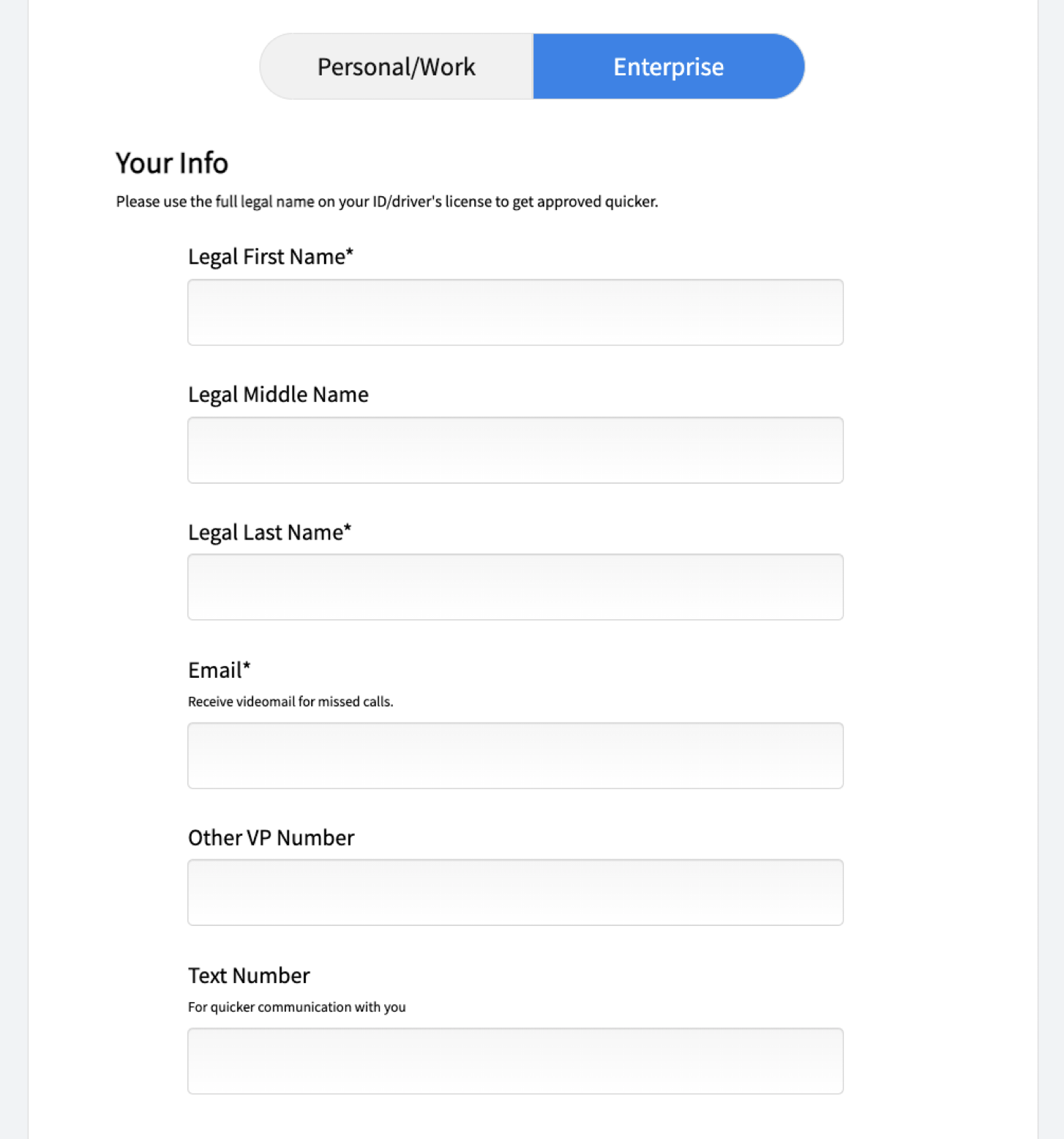 Personal/Work
Enterprise

Your Info

Please use the full legal name on your ID/driver's license to get approved quicker.

Legal First Name*

Legal Middle Name

Legal Last Name*

Email*

Receive videomail for missed calls.

Other VP Number

Text Number

For quicker communication with you